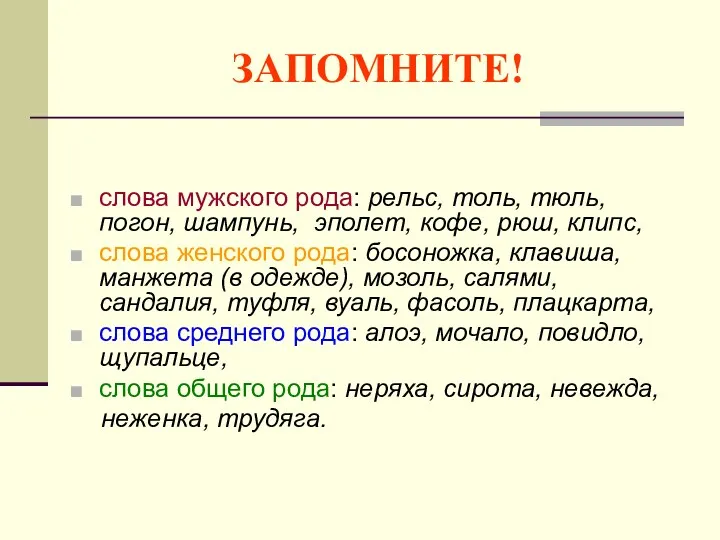 ЗАПОМНИТЕ!

слова мужского рода: рельс, толь, тюль, погон, шампунь, эполет, кофе, рюш, клипс,

слова женского рода: босоножка, клавиша, манжета (в одежде), мозоль, салями, сандалия, туфля, вуаль, фасоль, плацкарта,

слова среднего рода: алоэ, мочало, повидло, щупальце,

слова общего рода: неряха, сирота, невежда, неженка, трудяга.